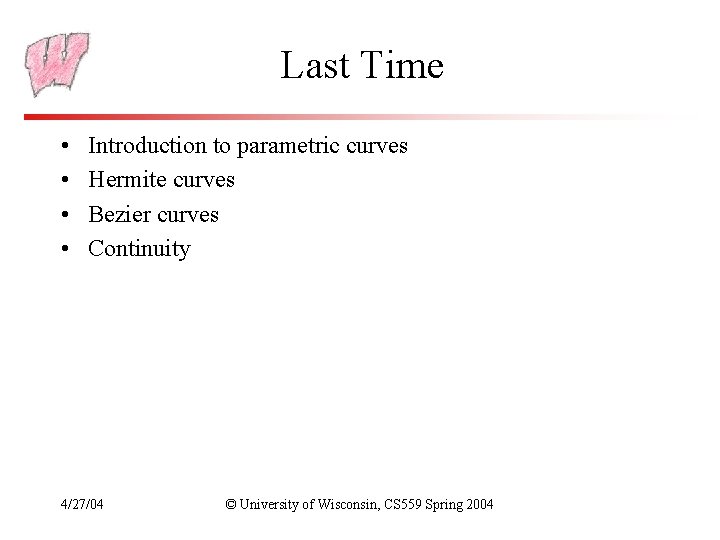 Last Time

• Introduction to parametric curves
• Hermite curves
• Bezier curves
• Continuity

4/27/04

© University of Wisconsin, CS559 Spring 2004